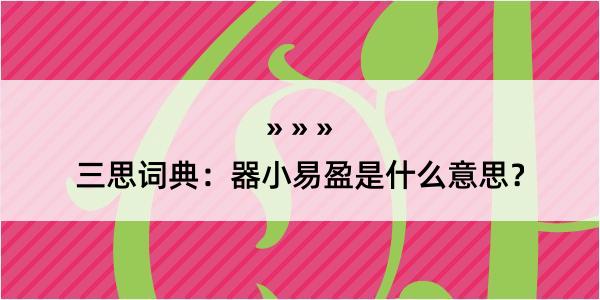 » » »

三思词典：器小易盈是什么意思？